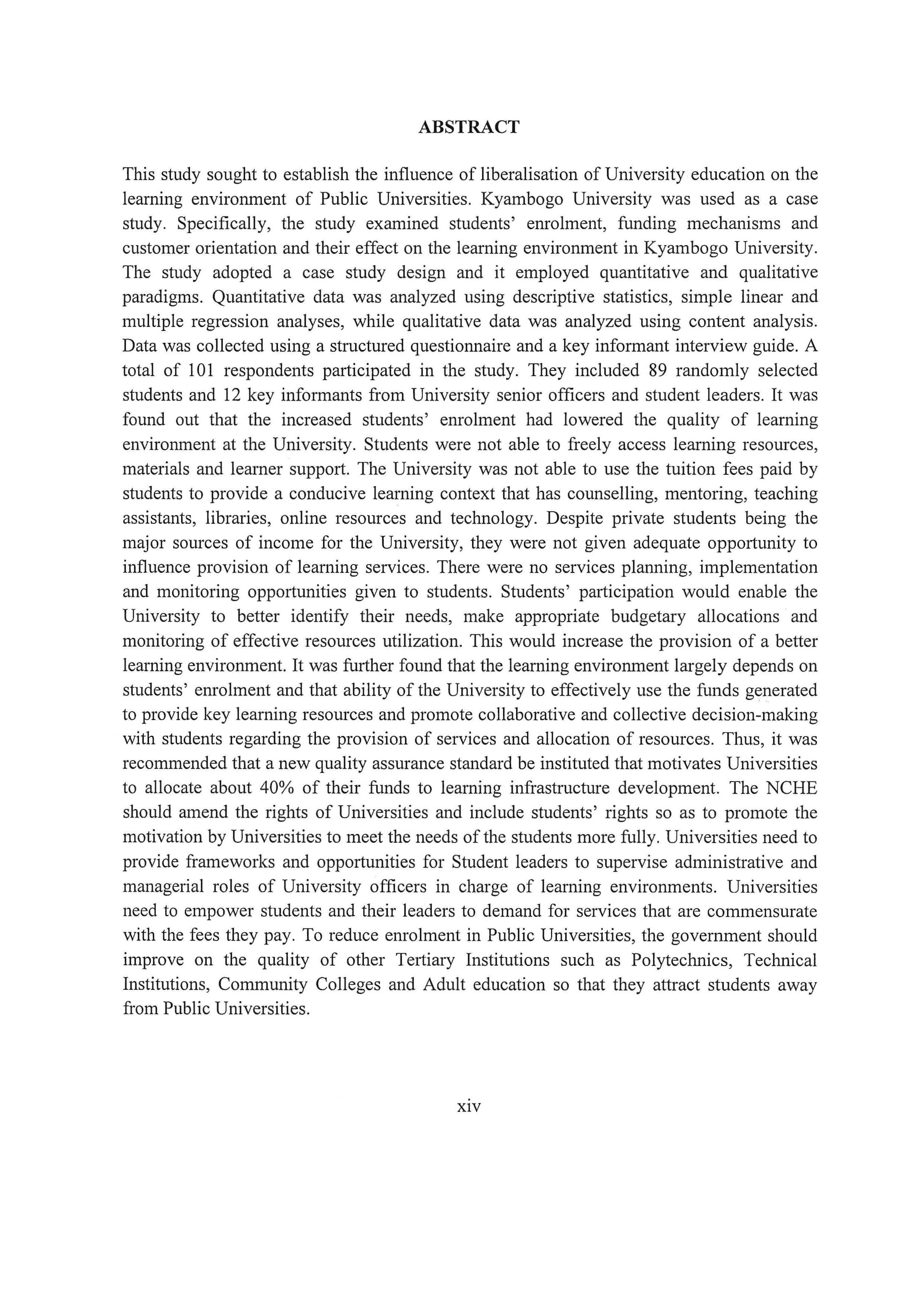 ABSTRACT

This study sought to establish the influence of liberalisation of University education on the learning environment of Public Universities. Kyambogo University was used as a case study. Specifically, the study examined students' enrolment, funding mechanisms and customer orientation and their effect on the learning environment in Kyambogo University. The study adopted a case study design and it employed quantitative and qualitative paradigms. Quantitative data was analyzed using descriptive statistics, simple linear and multiple regression analyses, while qualitative data was analyzed using content analysis. Data was collected using a structured questionnaire and a key informant interview guide. A total of 101 respondents participated in the study. They included 89 randomly selected students and 12 key informants from University senior officers and student leaders. It was found out that the increased students' enrolment had lowered the quality of learning environment at the University. Students were not able to freely access learning resources, materials and learner support. The University was not able to use the tuition fees paid by students to provide a conducive learning context that has counselling, mentoring, teaching assistants, libraries, online resources and technology. Despite private students being the major sources of income for the University, they were not given adequate opportunity to influence provision of learning services. There were no services planning, implementation and monitoring opportunities given to students. Students' participation would enable the University to better identify their needs, make appropriate budgetary allocations and monitoring of effective resources utilization. This would increase the provision of a better learning environment. It was further found that the learning environment largely depends on students' enrolment and that ability of the University to effectively use the funds generated to provide key learning resources and promote collaborative and collective decision-making with students regarding the provision of services and allocation of resources. Thus, it was recommended that a new quality assurance standard be instituted that motivates Universities to allocate about 40% of their funds to learning infrastructure development. The NCHE should amend the rights of Universities and include students' rights so as to promote the motivation by Universities to meet the needs of the students more fully. Universities need to provide frameworks and opportunities for Student leaders to supervise administrative and managerial roles of University officers in charge of learning environments. Universities need to empower students and their leaders to demand for services that are commensurate with the fees they pay. To reduce enrolment in Public Universities, the government should improve on the quality of other Tertiary Institutions such as Polytechnics, Technical Institutions, Community Colleges and Adult education so that they attract students away from Public Universities.

xiv